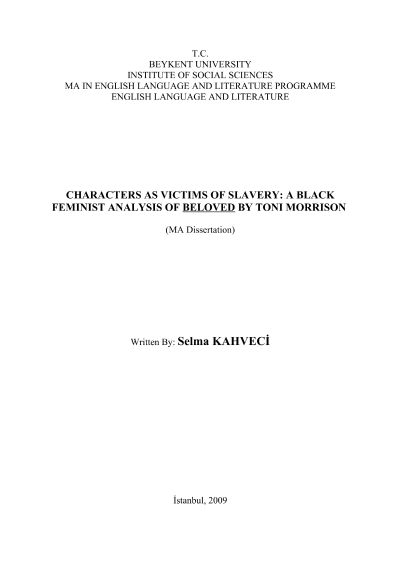 T.C.
BEYKENT UNIVERSITY
INSTITUTE OF SOCIAL SCIENCES
MA IN ENGLISH LANGUAGE AND LITERATURE PROGRAMME
ENGLISH LANGUAGE AND LITERATURE

CHARACTERS AS VICTIMS OF SLAVERY: A BLACK FEMINIST ANALYSIS OF BELOVED BY TONI MORRISON

(MA Dissertation)

Written By: Selma KAHVECİ

İstanbul, 2009